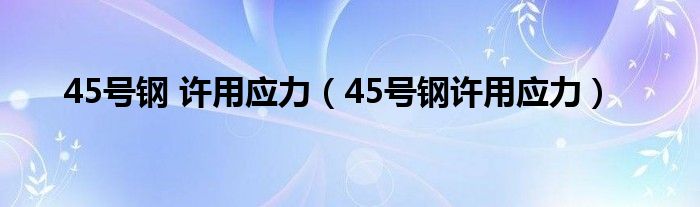 45号钢 许用应力（45号钢许用应力）